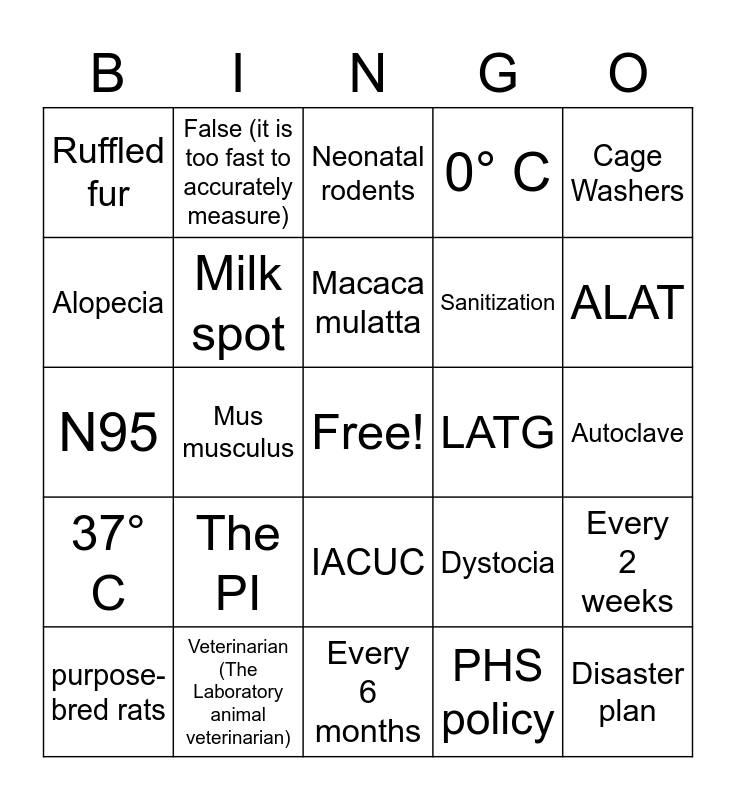 | B | I | N | G | O |
|---|---|---|---|---|
| Ruffled fur | False (it is too fast to accurately measure) | Neonatal rodents | 0° C | Cage Washers |
| Alopecia | Milk spot | Macaca mulatta | Sanitization | ALAT |
| N95 | Mus musculus | Free! | LATG | Autoclave |
| 37° C | The PI | IACUC | Dystocia | Every 2 weeks |
| purpose-bred rats | Veterinarian (The Laboratory animal veterinarian) | Every 6 months | PHS policy | Disaster plan |